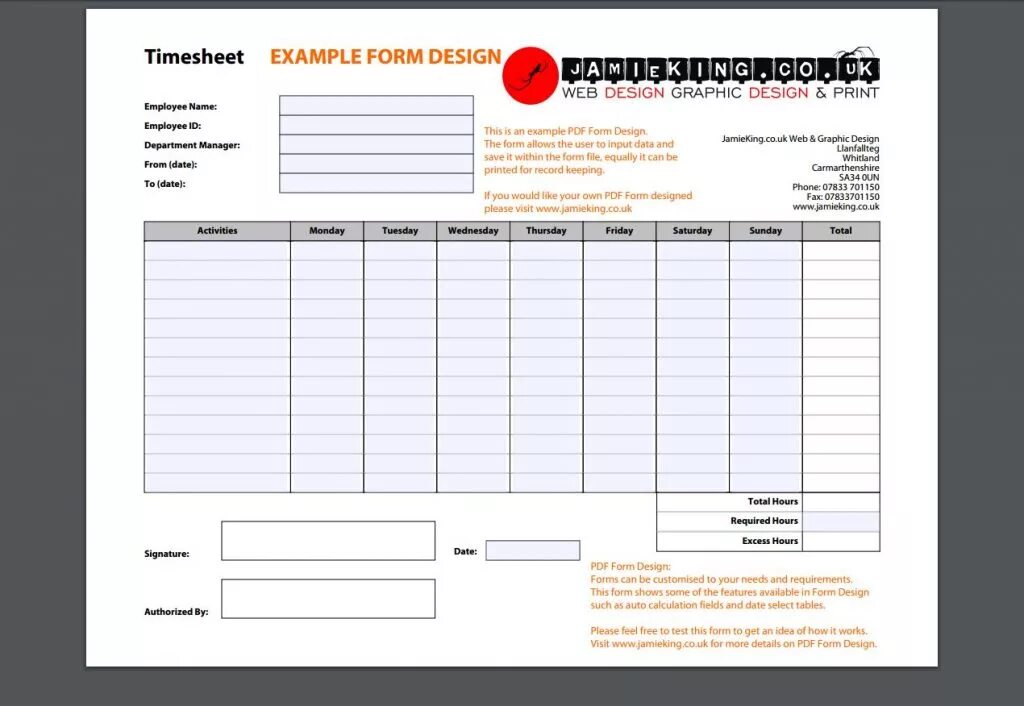 Timesheet EXAMPLE FORM DESIGN

JAMIEKING.CO.UK
WEB DESIGN GRAPHIC DESIGN & PRINT

Employee Name:
Employee ID:
Department Manager:
From (date):
To (date):

This is an example PDF Form Design.
The form allows the user to input data and save it within the form file, equally it can be printed for record keeping.

If you would like your own PDF Form designed please visit www.jamieking.co.uk

JamieKing.co.uk Web & Graphic Design
Llanfallteg
Whitland
Carmarthenshire
SA34 0UN
Phone: 07833 701150
Fax: 07833701150
www.jamieking.co.uk

| Activities | Monday | Tuesday | Wednesday | Thursday | Friday | Saturday | Sunday | Total |
|---|---|---|---|---|---|---|---|---|
| | | | | | | | | |
| | | | | | | | | |
| | | | | | | | | |
| | | | | | | | | |
| | | | | | | | | |
| | | | | | | | | |
| | | | | | | | | |
| | | | | | | | | |
| | | | | | | | | |
| | | | | | | | | |
| | | | | | | | | |
| | | | | | | | | |
| | | | | | | | | |

Total Hours
Required Hours
Excess Hours

Signature:
Date:
Authorized By:

PDF Form Design:
Forms can be customised to your needs and requirements.
This form shows some of the features available in Form Design such as auto calculation fields and date select tables.

Please feel free to test this form to get an idea of how it works.
Visit www.jamieking.co.uk for more details on PDF Form Design.